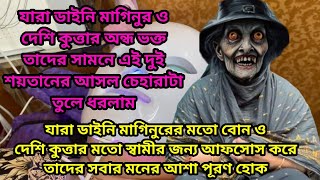 যারা ডাইনি মাগিনুর ও দেশি কুত্তার অন্ধ ভক্ত তাদের সামনে এই দুই শয়তানের আসল চেহারাটা তুলে ধরলাম

যারা ডাইনি মাগিনুরের মতো বোন ও দেশি কুত্তার মতো স্বামীর জন্য আফসোস করে তাদের সবার মনের আশা পূরণ হোক